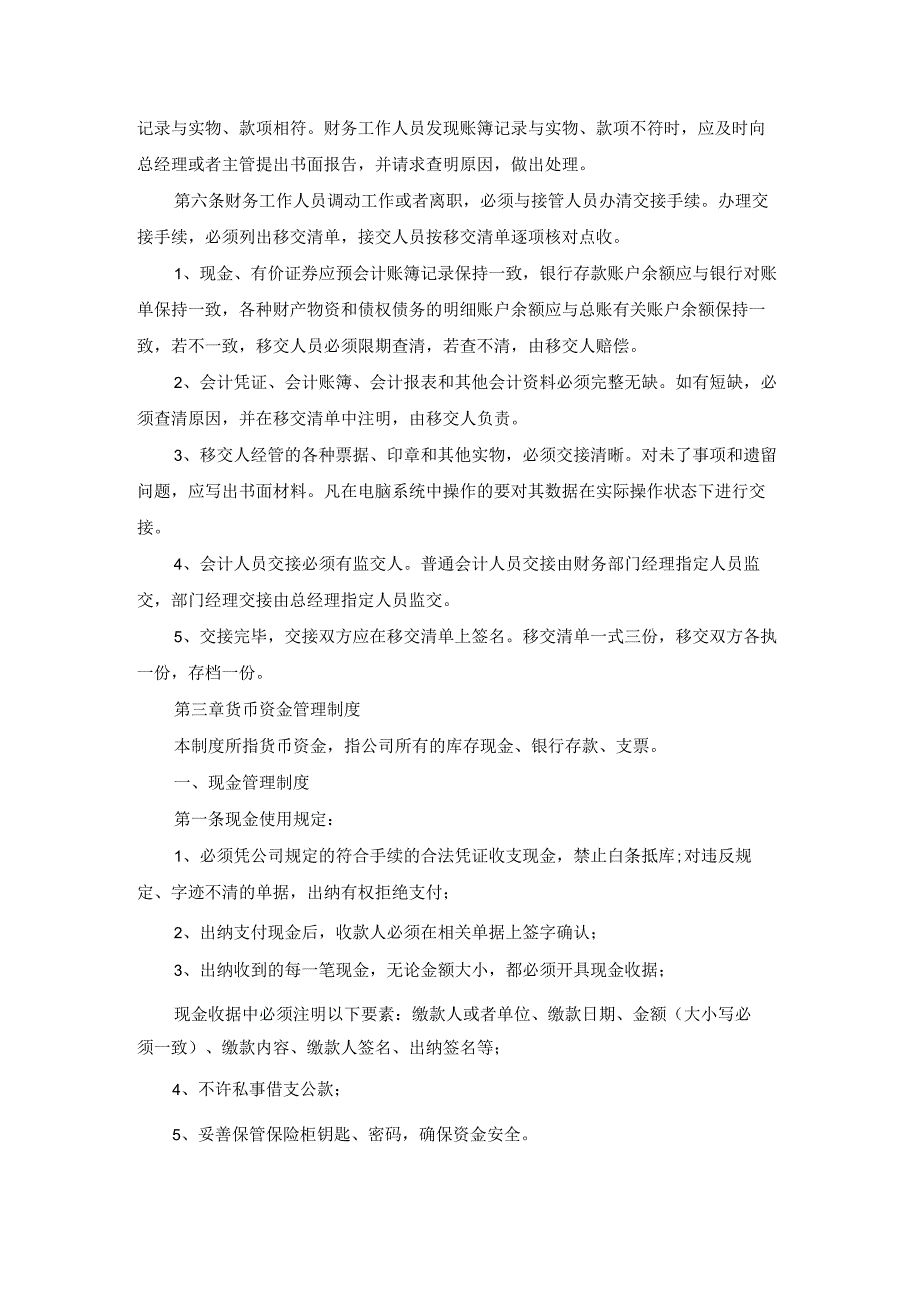 记录与实物、款项相符。财务工作人员发现账簿记录与实物、款项不符时，应及时向总经理或者主管提出书面报告，并请求查明原因，做出处理。

第六条财务工作人员调动工作或者离职，必须与接管人员办清交接手续。办理交接手续，必须列出移交清单，接交人员按移交清单逐项核对点收。

1、现金、有价证券应预会计账簿记录保持一致，银行存款账户余额应与银行对账单保持一致，各种财产物资和债权债务的明细账户余额应与总账有关账户余额保持一致，若不一致，移交人员必须限期查清，若查不清，由移交人赔偿。

2、会计凭证、会计账簿、会计报表和其他会计资料必须完整无缺。如有短缺，必须查清原因，并在移交清单中注明，由移交人负责。

3、移交人经管的各种票据、印章和其他实物，必须交接清晰。对未了事项和遗留问题，应写出书面材料。凡在电脑系统中操作的要对其数据在实际操作状态下进行交接。

4、会计人员交接必须有监交人。普通会计人员交接由财务部门经理指定人员监交，部门经理交接由总经理指定人员监交。

5、交接完毕，交接双方应在移交清单上签名。移交清单一式三份，移交双方各执一份，存档一份。

第三章货币资金管理制度

本制度所指货币资金，指公司所有的库存现金、银行存款、支票。

一、现金管理制度

第一条现金使用规定：

1、必须凭公司规定的符合手续的合法凭证收支现金，禁止白条抵库;对违反规定、字迹不清的单据，出纳有权拒绝支付；

2、出纳支付现金后，收款人必须在相关单据上签字确认；

3、出纳收到的每一笔现金，无论金额大小，都必须开具现金收据；

现金收据中必须注明以下要素：缴款人或者单位、缴款日期、金额（大小写必须一致）、缴款内容、缴款人签名、出纳签名等；

4、不许私事借支公款；

5、妥善保管保险柜钥匙、密码，确保资金安全。